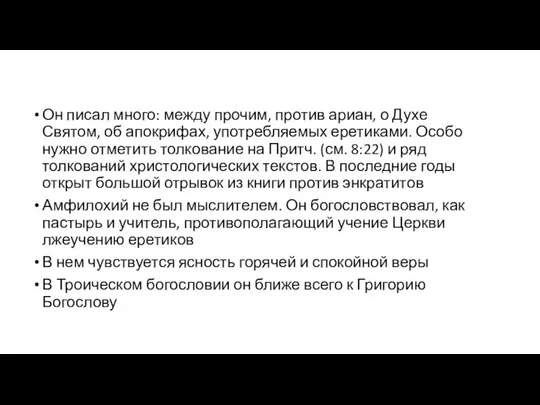 • Он писал много: между прочим, против ариан, о Духе Святом, об апокрифах, употребляемых еретиками. Особо нужно отметить толкование на Притч. (см. 8:22) и ряд толкований христологических текстов. В последние годы открыт большой отрывок из книги против энкратитов

• Амфилохий не был мыслителем. Он богословствовал, как пастырь и учитель, противополагающий учение Церкви лжеучению еретиков

• В нем чувствуется ясность горячей и спокойной веры

• В Троическом богословии он ближе всего к Григорию Богослову